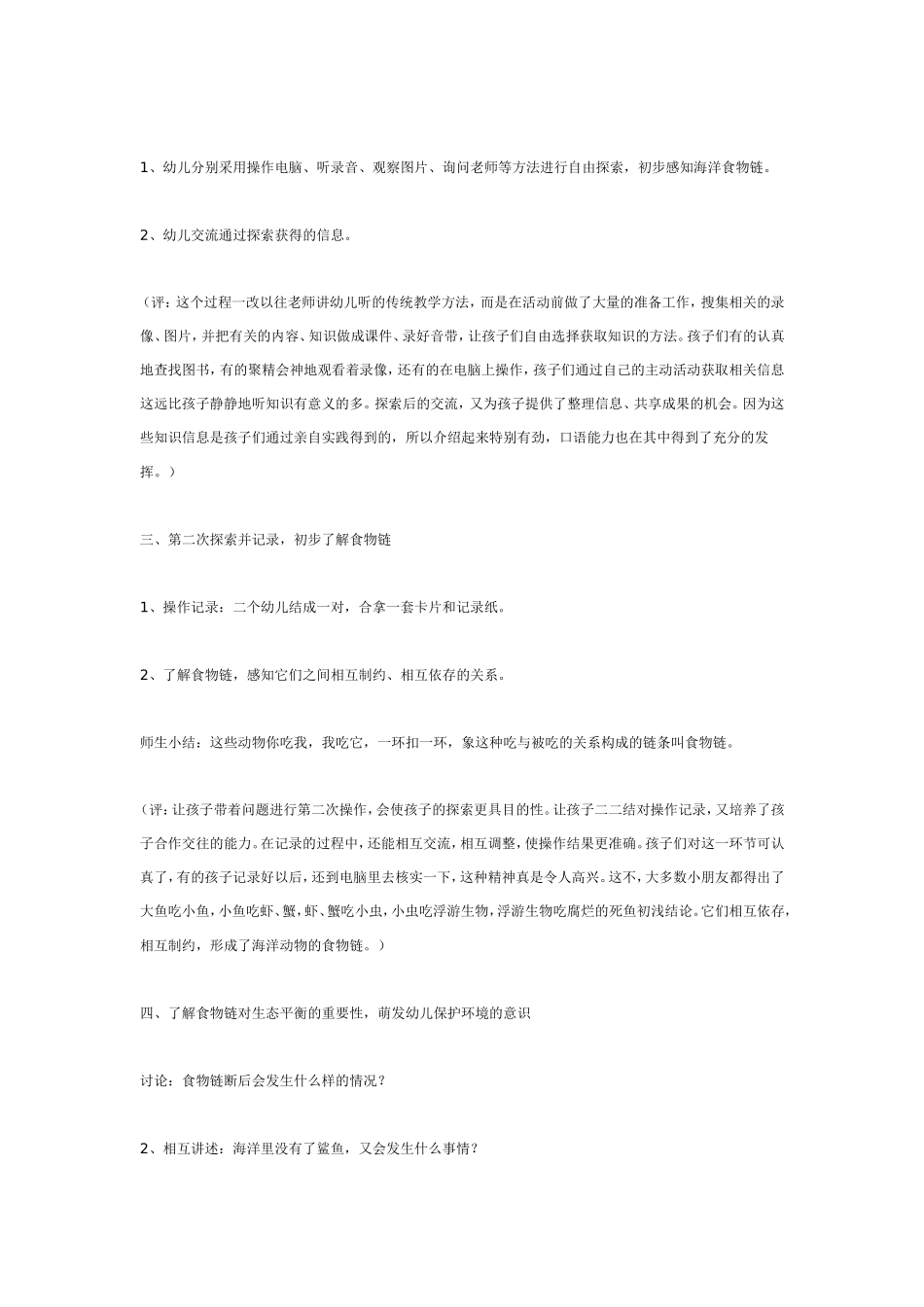 1、幼儿分别采用操作电脑、听录音、观察图片、询问老师等方法进行自由探索，初步感知海洋食物链。

2、幼儿交流通过探索获得的信息。

（评：这个过程一改以往老师讲幼儿听的传统教学方法，而是在活动前做了大量的准备工作，搜集相关的录像、图片，并把有关的内容、知识做成课件、录好音带，让孩子们自由选择获取知识的方法。孩子们有的认真地查找图书，有的聚精会神地观看着录像，还有的在电脑上操作，孩子们通过自己的主动活动获取相关信息这远比孩子静静地听知识有意义的多。探索后的交流，又为孩子提供了整理信息、共享成果的机会。因为这些知识信息是孩子们通过亲自实践得到的，所以介绍起来特别有劲，口语能力也在其中得到了充分的发挥。）

三、第二次探索并记录，初步了解食物链

1、操作记录：二个幼儿结成一对，合拿一套卡片和记录纸。

2、了解食物链，感知它们之间相互制约、相互依存的关系。

师生小结：这些动物你吃我，我吃它，一环扣一环，象这种吃与被吃的关系构成的链条叫食物链。

（评：让孩子带着问题进行第二次操作，会使孩子的探索更具目的性。让孩子二二结对操作记录，又培养了孩子合作交往的能力。在记录的过程中，还能相互交流，相互调整，使操作结果更准确。孩子们对这一环节可认真了，有的孩子记录好以后，还到电脑里去核实一下，这种精神真是令人高兴。这不，大多数小朋友都得出了大鱼吃小鱼，小鱼吃虾、蟹，虾、蟹吃小虫，小虫吃浮游生物，浮游生物吃腐烂的死鱼初浅结论。它们相互依存，相互制约，形成了海洋动物的食物链。）

四、了解食物链对生态平衡的重要性，萌发幼儿保护环境的意识

讨论：食物链断后会发生什么样的情况？

2、相互讲述：海洋里没有了鲨鱼，又会发生什么事情？